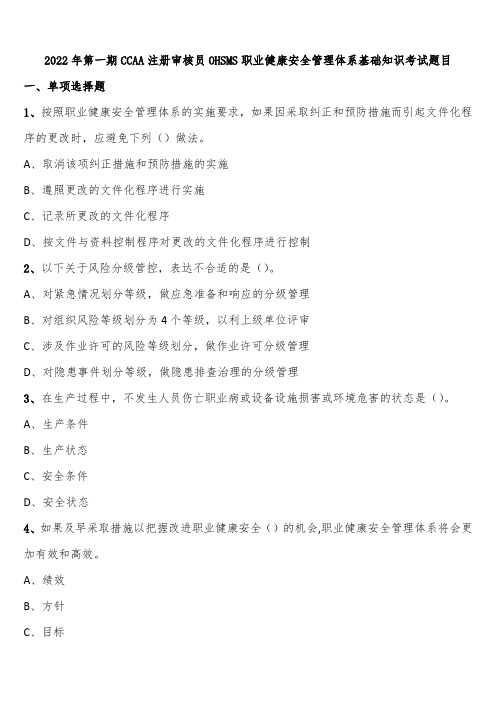 2022年第一期CCAA注册审核员OHSMS职业健康安全管理体系基础知识考试题目

一、单项选择题

1、按照职业健康安全管理体系的实施要求，如果因采取纠正和预防措施而引起文件化程序的更改时，应避免下列（）做法。

A、取消该项纠正措施和预防措施的实施

B、遵照更改的文件化程序进行实施

C、记录所更改的文件化程序

D、按文件与资料控制程序对更改的文件化程序进行控制

2、以下关于风险分级管控，表达不合适的是（）。

A、对紧急情况划分等级，做应急准备和响应的分级管理

B、对组织风险等级划分为4个等级，以利上级单位评审

C、涉及作业许可的风险等级划分，做作业许可分级管理

D、对隐患事件划分等级，做隐患排查治理的分级管理

3、在生产过程中，不发生人员伤亡职业病或设备设施损害或环境危害的状态是（）。

A、生产条件

B、生产状态

C、安全条件

D、安全状态

4、如果及早采取措施以把握改进职业健康安全（）的机会,职业健康安全管理体系将会更加有效和高效。

A、绩效

B、方针

C、目标